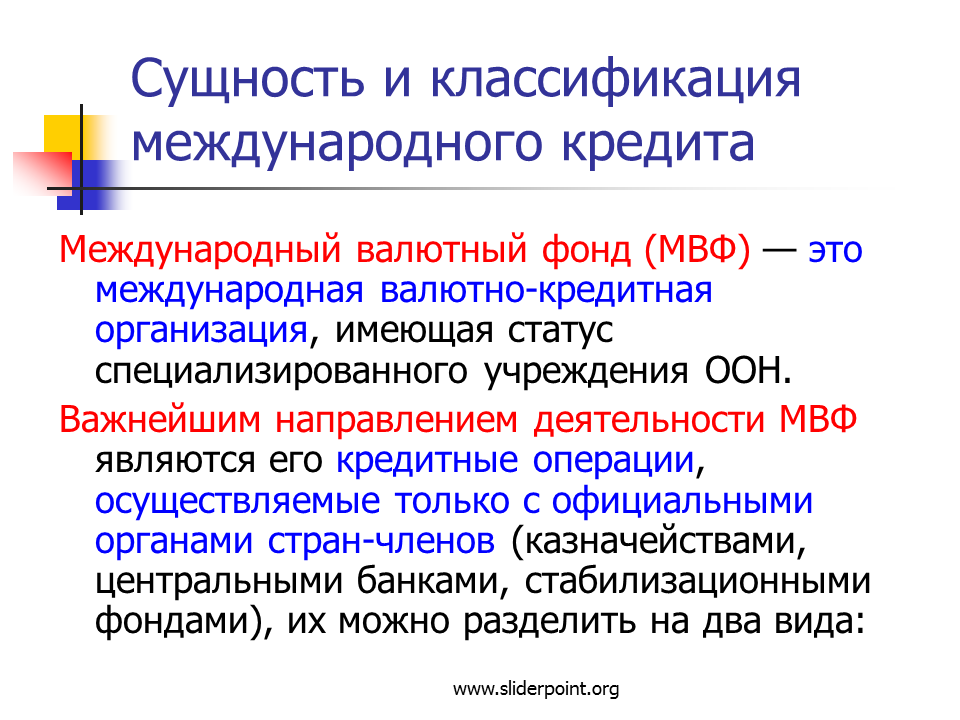 Сущность и классификация международного кредита

Международный валютный фонд (МВФ) — это международная валютно-кредитная организация, имеющая статус специализированного учреждения ООН.

Важнейшим направлением деятельности МВФ являются его кредитные операции, осуществляемые только с официальными органами стран-членов (казначействами, центральными банками, стабилизационными фондами), их можно разделить на два вида:

www.sliderpoint.org